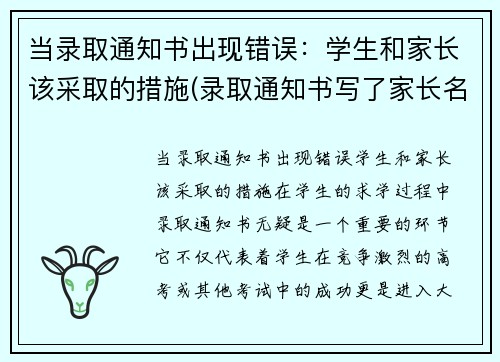 当录取通知书出现错误：学生和家长该采取的措施(录取通知书写了家长名

当录取通知书出现错误学生和家长该采取的措施在学生的求学过程中录取通知书无疑是一个重要的环节它不仅代表着学生在竞争激烈的高考或其他考试中的成功更是进入大